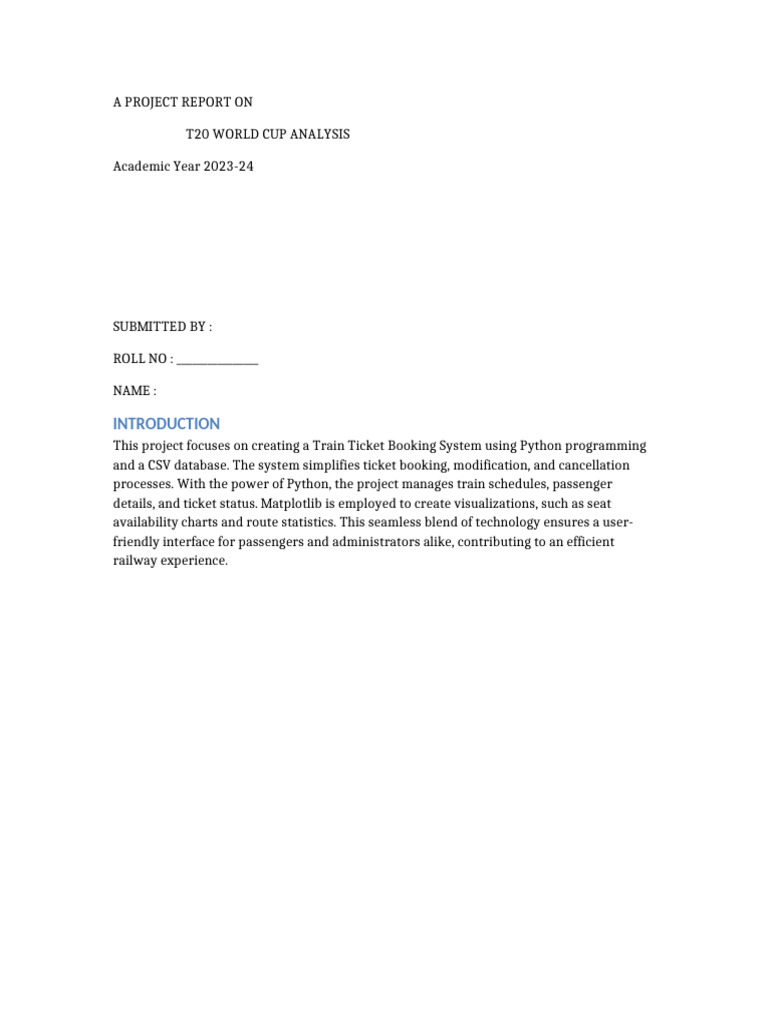 A PROJECT REPORT ON

T20 WORLD CUP ANALYSIS

Academic Year 2023-24

SUBMITTED BY :

ROLL NO : _______________

NAME :

INTRODUCTION

This project focuses on creating a Train Ticket Booking System using Python programming and a CSV database. The system simplifies ticket booking, modification, and cancellation processes. With the power of Python, the project manages train schedules, passenger details, and ticket status. Matplotlib is employed to create visualizations, such as seat availability charts and route statistics. This seamless blend of technology ensures a user-friendly interface for passengers and administrators alike, contributing to an efficient railway experience.